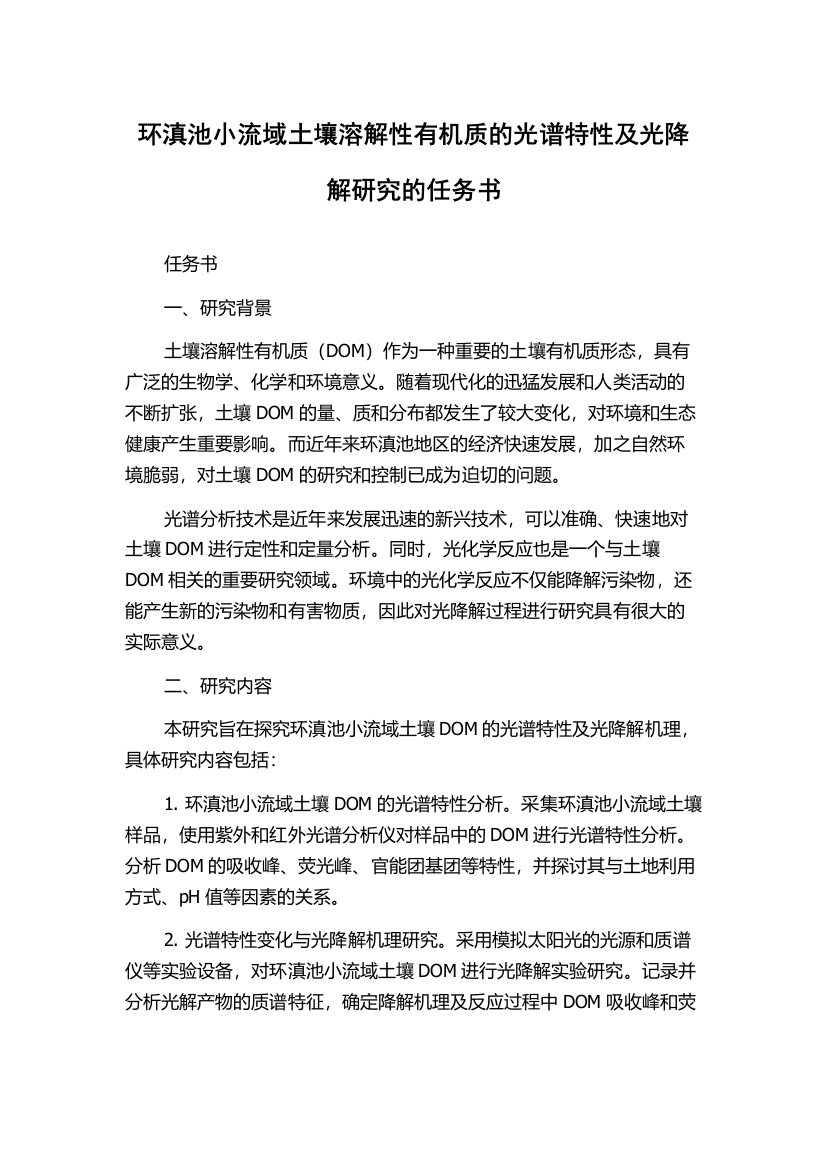 环滇池小流域土壤溶解性有机质的光谱特性及光降解研究的任务书

任务书

一、研究背景

土壤溶解性有机质（DOM）作为一种重要的土壤有机质形态，具有广泛的生物学、化学和环境意义。随着现代化的迅猛发展和人类活动的不断扩张，土壤 DOM 的量、质和分布都发生了较大变化，对环境和生态健康产生重要影响。而近年来环滇池地区的经济快速发展，加之自然环境脆弱，对土壤 DOM 的研究和控制已成为迫切的问题。

光谱分析技术是近年来发展迅速的新兴技术，可以准确、快速地对土壤 DOM 进行定性和定量分析。同时，光化学反应也是一个与土壤 DOM 相关的重要研究领域。环境中的光化学反应不仅能降解污染物，还能产生新的污染物和有害物质，因此对光降解过程进行研究具有很大的实际意义。

二、研究内容

本研究旨在探究环滇池小流域土壤 DOM 的光谱特性及光降解机理，具体研究内容包括：

1. 环滇池小流域土壤 DOM 的光谱特性分析。采集环滇池小流域土壤样品，使用紫外和红外光谱分析仪对样品中的 DOM 进行光谱特性分析。分析 DOM 的吸收峰、荧光峰、官能团基团等特性，并探讨其与土地利用方式、pH 值等因素的关系。

2. 光谱特性变化与光降解机理研究。采用模拟太阳光的光源和质谱仪等实验设备，对环滇池小流域土壤 DOM 进行光降解实验研究。记录并分析光解产物的质谱特征，确定降解机理及反应过程中 DOM 吸收峰和荧